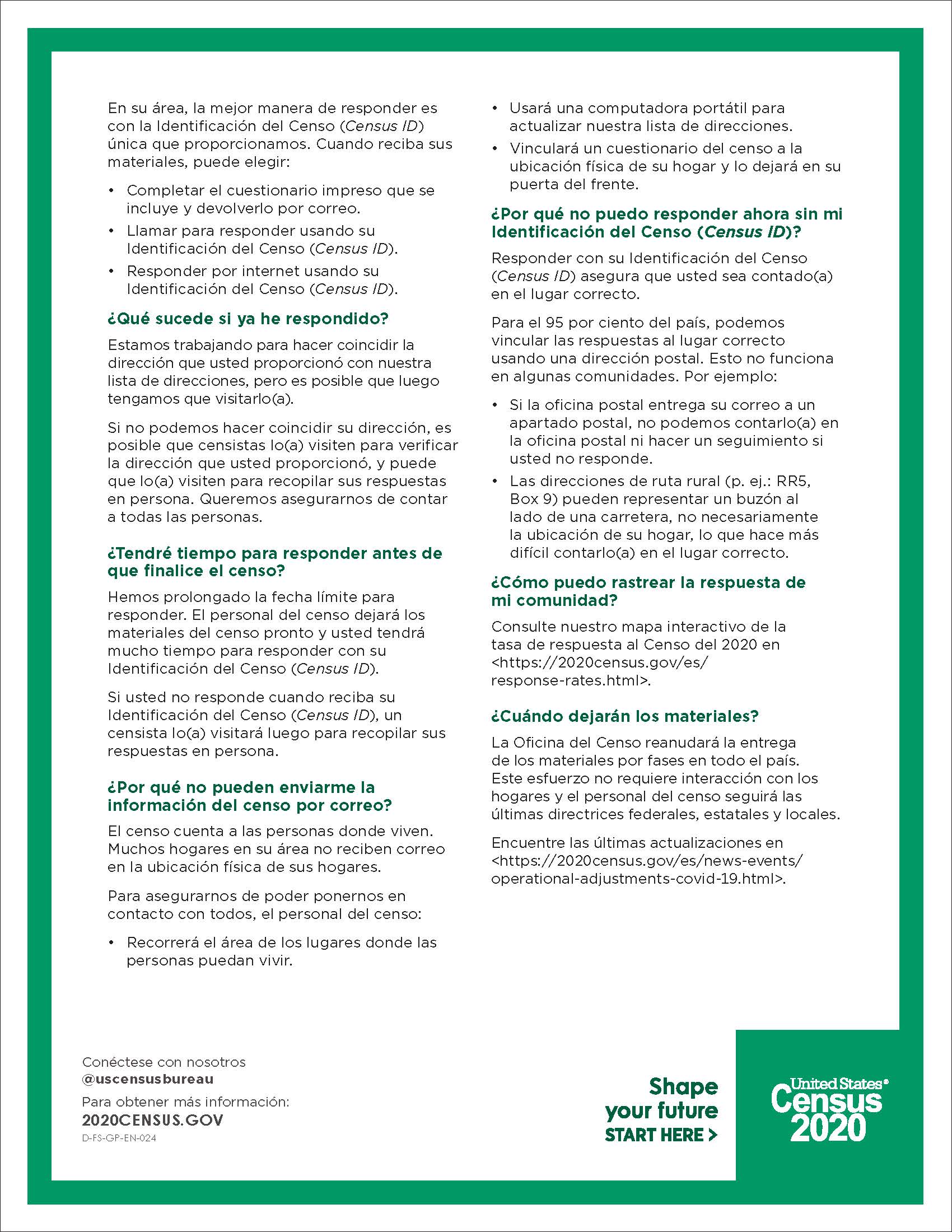 En su área, la mejor manera de responder es con la Identificación del Censo (Census ID) única que proporcionamos. Cuando reciba sus materiales, puede elegir:

• Completar el cuestionario impreso que se incluye y devolverlo por correo.
• Llamar para responder usando su Identificación del Censo (Census ID).
• Responder por internet usando su Identificación del Censo (Census ID).

¿Qué sucede si ya he respondido?

Estamos trabajando para hacer coincidir la dirección que usted proporcionó con nuestra lista de direcciones, pero es posible que luego tengamos que visitarlo(a).

Si no podemos hacer coincidir su dirección, es posible que censistas lo(a) visiten para verificar la dirección que usted proporcionó, y puede que lo(a) visiten para recopilar sus respuestas en persona. Queremos asegurarnos de contar a todas las personas.

¿Tendré tiempo para responder antes de que finalice el censo?

Hemos prolongado la fecha límite para responder. El personal del censo dejará los materiales del censo pronto y usted tendrá mucho tiempo para responder con su Identificación del Censo (Census ID).

Si usted no responde cuando reciba su Identificación del Censo (Census ID), un censista lo(a) visitará luego para recopilar sus respuestas en persona.

¿Por qué no pueden enviarme la información del censo por correo?

El censo cuenta a las personas donde viven. Muchos hogares en su área no reciben correo en la ubicación física de sus hogares.

Para asegurarnos de poder ponernos en contacto con todos, el personal del censo:

• Recorrerá el área de los lugares donde las personas puedan vivir.
• Usará una computadora portátil para actualizar nuestra lista de direcciones.
• Vinculará un cuestionario del censo a la ubicación física de su hogar y lo dejará en su puerta del frente.

¿Por qué no puedo responder ahora sin mi Identificación del Censo (Census ID)?

Responder con su Identificación del Censo (Census ID) asegura que usted sea contado(a) en el lugar correcto.

Para el 95 por ciento del país, podemos vincular las respuestas al lugar correcto usando una dirección postal. Esto no funciona en algunas comunidades. Por ejemplo:

• Si la oficina postal entrega su correo a un apartado postal, no podemos contarlo(a) en la oficina postal ni hacer un seguimiento si usted no responde.
• Las direcciones de ruta rural (p. ej.: RR5, Box 9) pueden representar un buzón al lado de una carretera, no necesariamente la ubicación de su hogar, lo que hace más difícil contarlo(a) en el lugar correcto.

¿Cómo puedo rastrear la respuesta de mi comunidad?

Consulte nuestro mapa interactivo de la tasa de respuesta al Censo del 2020 en <https://2020census.gov/es/response-rates.html>.

¿Cuándo dejarán los materiales?

La Oficina del Censo reanudará la entrega de los materiales por fases en todo el país. Este esfuerzo no requiere interacción con los hogares y el personal del censo seguirá las últimas directrices federales, estatales y locales.

Encuentre las últimas actualizaciones en <https://2020census.gov/es/news-events/operational-adjustments-covid-19.html>.

Conéctese con nosotros
@uscensusbureau
Para obtener más información:
2020CENSUS.GOV
D-FS-GP-EN-024

Shape your future
START HERE >

United States®
Census
2020